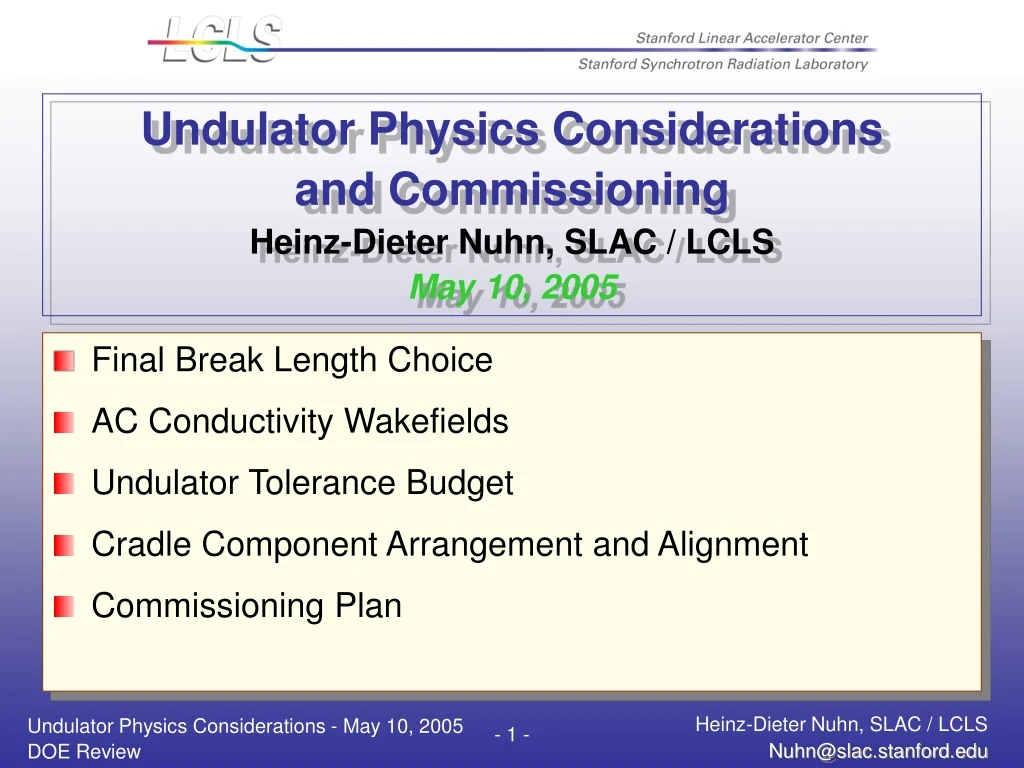 LCLS

Stanford Linear Accelerator Center
Stanford Synchrotron Radiation Laboratory

Undulator Physics Considerations and Commissioning
Heinz-Dieter Nuhn, SLAC / LCLS
May 10, 2005

Final Break Length Choice
AC Conductivity Wakefields
Undulator Tolerance Budget
Cradle Component Arrangement and Alignment
Commissioning Plan

Undulator Physics Considerations - May 10, 2005
DOE Review

- 1 -

Heinz-Dieter Nuhn, SLAC / LCLS
Nuhn@slac.stanford.edu